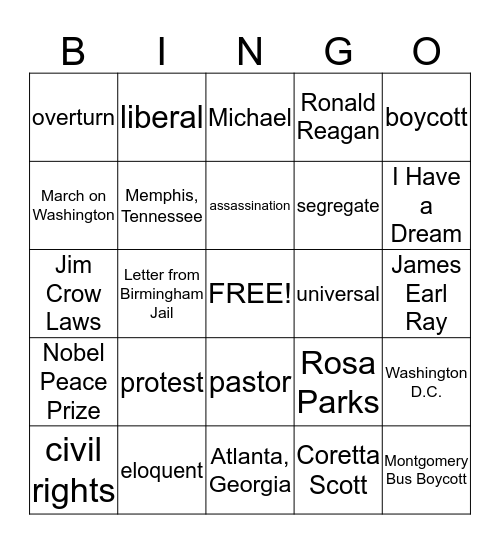 | B | I | N | G | O |
|---|---|---|---|---|
| overturn | liberal | Michael | Ronald Reagan | boycott |
| March on Washington | Memphis, Tennessee | assassination | segregate | I Have a Dream |
| Jim Crow Laws | Letter from Birmingham Jail | FREE! | universal | James Earl Ray |
| Nobel Peace Prize | protest | pastor | Rosa Parks | Washington D.C. |
| civil rights | eloquent | Atlanta, Georgia | Coretta Scott | Montgomery Bus Boycott |